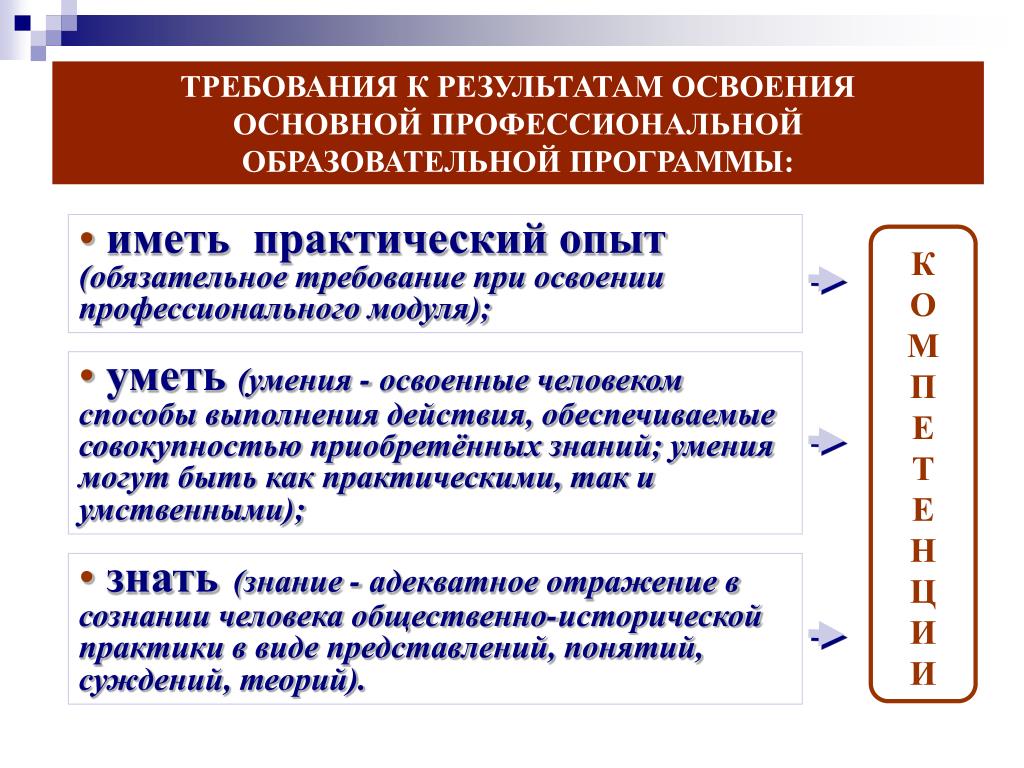 ТРЕБОВАНИЯ К РЕЗУЛЬТАТАМ ОСВОЕНИЯ ОСНОВНОЙ ПРОФЕССИОНАЛЬНОЙ ОБРАЗОВАТЕЛЬНОЙ ПРОГРАММЫ:

• иметь практический опыт (обязательное требование при освоении профессионального модуля);

• уметь (умения - освоенные человеком способы выполнения действия, обеспечиваемые совокупностью приобретённых знаний; умения могут быть как практическими, так и умственными);

• знать (знание - адекватное отражение в сознании человека общественно-исторической практики в виде представлений, понятий, суждений, теорий).

К
О
М
П
Е
Т
Е
Н
Ц
И
И